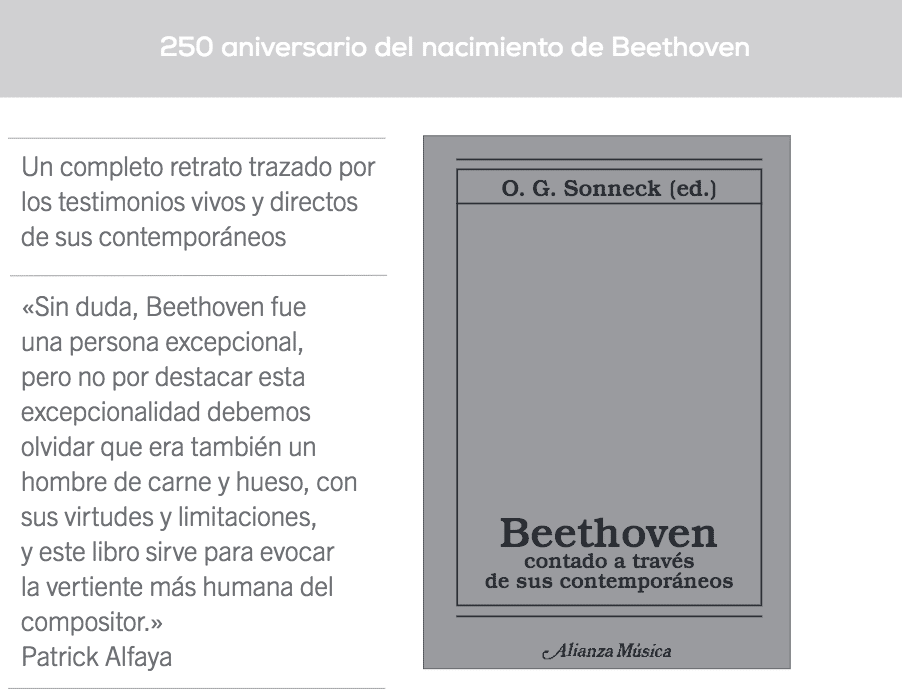 250 aniversario del nacimiento de Beethoven

Un completo retrato trazado por los testimonios vivos y directos de sus contemporáneos

«Sin duda, Beethoven fue una persona excepcional, pero no por destacar esta excepcionalidad debemos olvidar que era también un hombre de carne y hueso, con sus virtudes y limitaciones, y este libro sirve para evocar la vertiente más humana del compositor.»
Patrick Alfaya

O. G. Sonneck (ed.)

Beethoven
contado a través de sus contemporáneos

Alianza Música